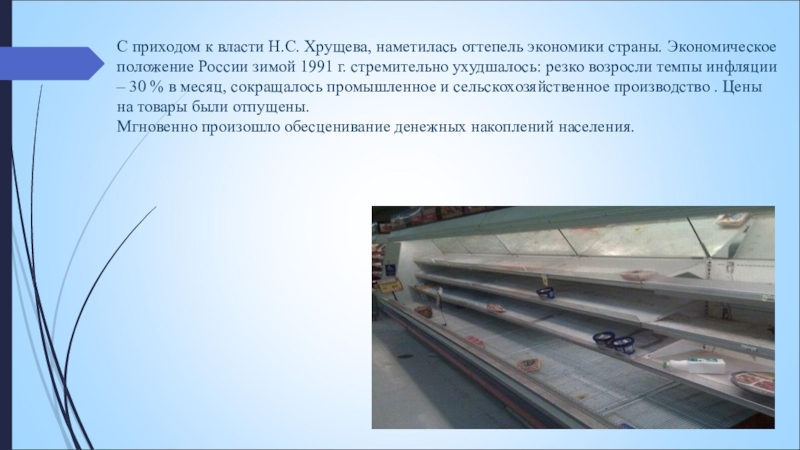 С приходом к власти Н.С. Хрущева, наметилась оттепель экономики страны. Экономическое положение России зимой 1991 г. стремительно ухудшалось: резко возросли темпы инфляции – 30 % в месяц, сокращалось промышленное и сельскохозяйственное производство . Цены на товары были отпущены.
Мгновенно произошло обесценивание денежных накоплений населения.